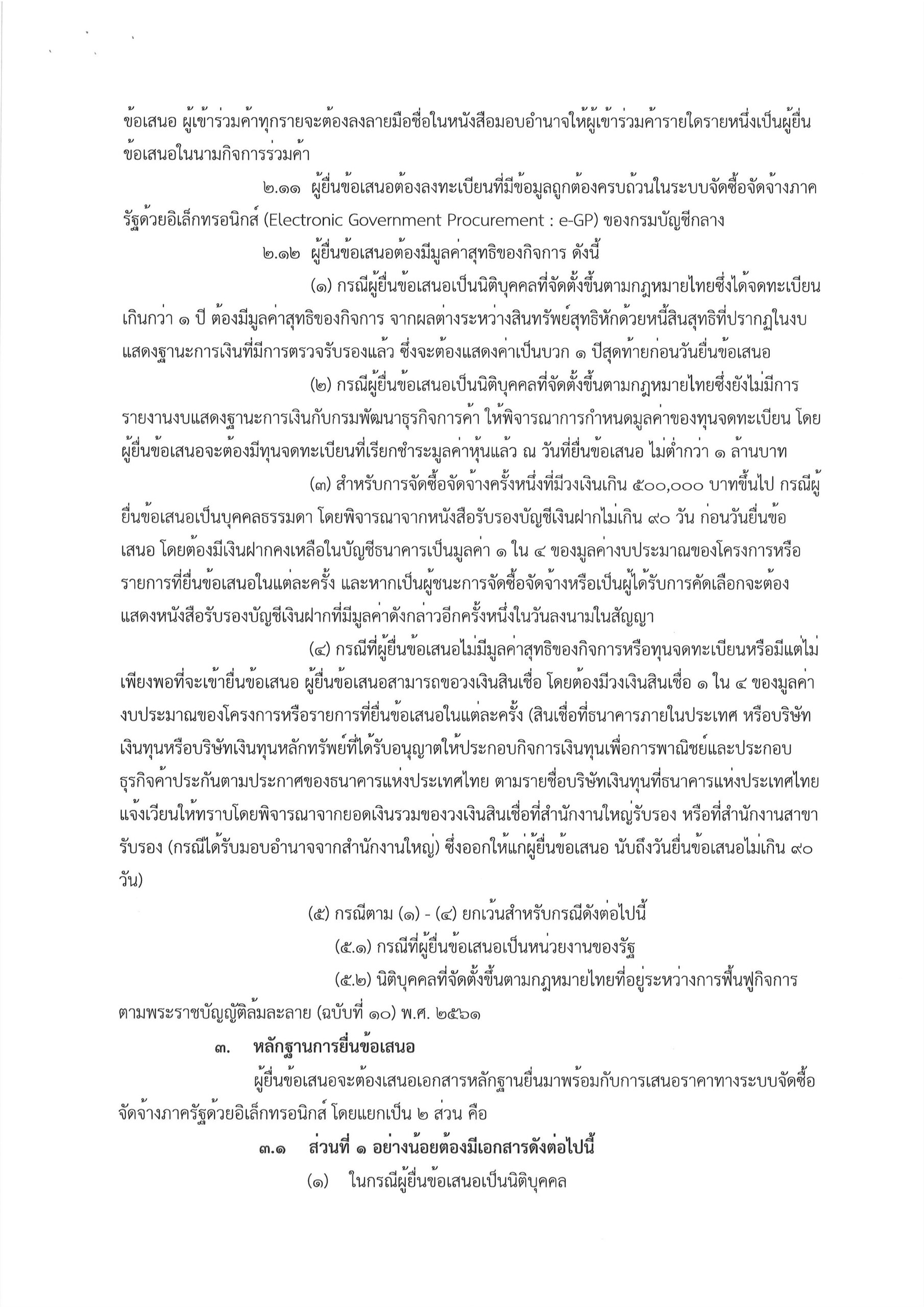 ข้อเสนอ ผู้เข้าร่วมค้าทุกรายจะต้องลงลายมือชื่อในหนังสือมอบอำนาจให้ผู้เข้าร่วมค้ารายใดรายหนึ่งเป็นผู้ยื่นข้อเสนอในนามกิจการร่วมค้า

๒.๑๑ ผู้ยื่นข้อเสนอต้องลงทะเบียนที่มีข้อมูลถูกต้องครบถ้วนในระบบจัดซื้อจัดจ้างภาครัฐด้วยอิเล็กทรอนิกส์ (Electronic Government Procurement : e-GP) ของกรมบัญชีกลาง

๒.๑๒ ผู้ยื่นข้อเสนอต้องมีมูลค่าสุทธิของกิจการ ดังนี้

(๑) กรณีผู้ยื่นข้อเสนอเป็นนิติบุคคลที่จัดตั้งขึ้นตามกฎหมายไทยซึ่งได้จดทะเบียนเกินกว่า ๑ ปี ต้องมีมูลค่าสุทธิของกิจการ จากผลต่างระหว่างสินทรัพย์สุทธิหักด้วยหนี้สินสุทธิที่ปรากฏในงบแสดงฐานะการเงินที่มีการตรวจรับรองแล้ว ซึ่งจะต้องแสดงค่าเป็นบวก ๑ ปีสุดท้ายก่อนวันยื่นข้อเสนอ

(๒) กรณีผู้ยื่นข้อเสนอเป็นนิติบุคคลที่จัดตั้งขึ้นตามกฎหมายไทยซึ่งยังไม่มีการรายงานงบแสดงฐานะการเงินกับกรมพัฒนาธุรกิจการค้า ให้พิจารณาการกำหนดมูลค่าของทุนจดทะเบียน โดยผู้ยื่นข้อเสนอจะต้องมีทุนจดทะเบียนที่เรียกชำระมูลค่าหุ้นแล้ว ณ วันที่ยื่นข้อเสนอ ไม่ต่ำกว่า ๑ ล้านบาท

(๓) สำหรับการจัดซื้อจัดจ้างครั้งหนึ่งที่มีวงเงินเกิน ๕๐๐,๐๐๐ บาทขึ้นไป กรณีผู้ยื่นข้อเสนอเป็นบุคคลธรรมดา โดยพิจารณาจากหนังสือรับรองบัญชีเงินฝากไม่เกิน ๙๐ วัน ก่อนวันยื่นข้อเสนอ โดยต้องมีเงินฝากคงเหลือในบัญชีธนาคารเป็นมูลค่า ๑ ใน ๔ ของมูลค่างบประมาณของโครงการหรือรายการที่ยื่นข้อเสนอในแต่ละครั้ง และหากเป็นผู้ชนะการจัดซื้อจัดจ้างหรือเป็นผู้ได้รับการคัดเลือกจะต้องแสดงหนังสือรับรองบัญชีเงินฝากที่มีมูลค่าดังกล่าวอีกครั้งหนึ่งในวันลงนามในสัญญา

(๔) กรณีที่ผู้ยื่นข้อเสนอไม่มีมูลค่าสุทธิของกิจการหรือทุนจดทะเบียนหรือมีแต่ไม่เพียงพอที่จะเข้ายื่นข้อเสนอ ผู้ยื่นข้อเสนอสามารถขอวงเงินสินเชื่อ โดยต้องมีวงเงินสินเชื่อ ๑ ใน ๔ ของมูลค่างบประมาณของโครงการหรือรายการที่ยื่นข้อเสนอในแต่ละครั้ง (สินเชื่อที่ธนาคารภายในประเทศ หรือบริษัทเงินทุนหรือบริษัทเงินทุนหลักทรัพย์ที่ได้รับอนุญาตให้ประกอบกิจการเงินทุนเพื่อการพาณิชย์และประกอบธุรกิจค้ำประกันตามประกาศของธนาคารแห่งประเทศไทย ตามรายชื่อบริษัทเงินทุนที่ธนาคารแห่งประเทศไทยแจ้งเวียนให้ทราบโดยพิจารณาจากยอดเงินรวมของวงเงินสินเชื่อที่สำนักงานใหญ่รับรอง หรือที่สำนักงานสาขารับรอง (กรณีได้รับมอบอำนาจจากสำนักงานใหญ่) ซึ่งออกให้แก่ผู้ยื่นข้อเสนอ นับถึงวันยื่นข้อเสนอไม่เกิน ๙๐ วัน)

(๕) กรณีตาม (๑) - (๔) ยกเว้นสำหรับกรณีดังต่อไปนี้

(๕.๑) กรณีที่ผู้ยื่นข้อเสนอเป็นหน่วยงานของรัฐ

(๕.๒) นิติบุคคลที่จัดตั้งขึ้นตามกฎหมายไทยที่อยู่ระหว่างการฟื้นฟูกิจการตามพระราชบัญญัติล้มละลาย (ฉบับที่ ๑๐) พ.ศ. ๒๕๖๑

๓. หลักฐานการยื่นข้อเสนอ

ผู้ยื่นข้อเสนอจะต้องเสนอเอกสารหลักฐานยื่นมาพร้อมกับการเสนอราคาทางระบบจัดซื้อจัดจ้างภาครัฐด้วยอิเล็กทรอนิกส์ โดยแยกเป็น ๒ ส่วน คือ

๓.๑ ส่วนที่ ๑ อย่างน้อยต้องมีเอกสารดังต่อไปนี้

(๑) ในกรณีผู้ยื่นข้อเสนอเป็นนิติบุคคล